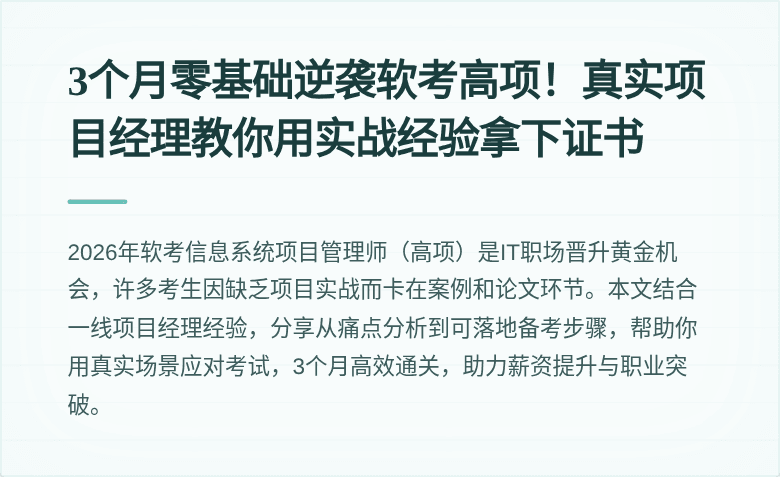 3个月零基础逆袭软考高项！真实项目经理教你用实战经验拿下证书

2026年软考信息系统项目管理师（高项）是IT职场晋升黄金机会，许多考生因缺乏项目实战而卡在案例和论文环节。本文结合一线项目经理经验，分享从痛点分析到可落地备考步骤，帮助你用真实场景应对考试，3个月高效通关，助力薪资提升与职业突破。